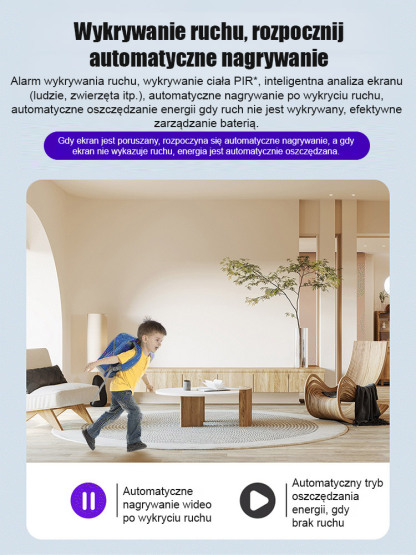 Wykrywanie ruchu, rozpocznij automatyczne nagrywanie

Alarm wykrywania ruchu, wykrywanie ciała PIR*, inteligentna analiza ekranu (ludzie, zwierzęta itp.), automatyczne nagrywanie po wykryciu ruchu, automatyczne oszczędzanie energii gdy ruch nie jest wykrywany, efektywne zarządzanie baterią.

Gdy ekran jest poruszany, rozpoczyna się automatyczne nagrywanie, a gdy ekran nie wykazuje ruchu, energia jest automatycznie oszczędzana.

Automatyczne nagrywanie wideo po wykryciu ruchu

Automatyczny tryb oszczędzania energii, gdy brak ruchu